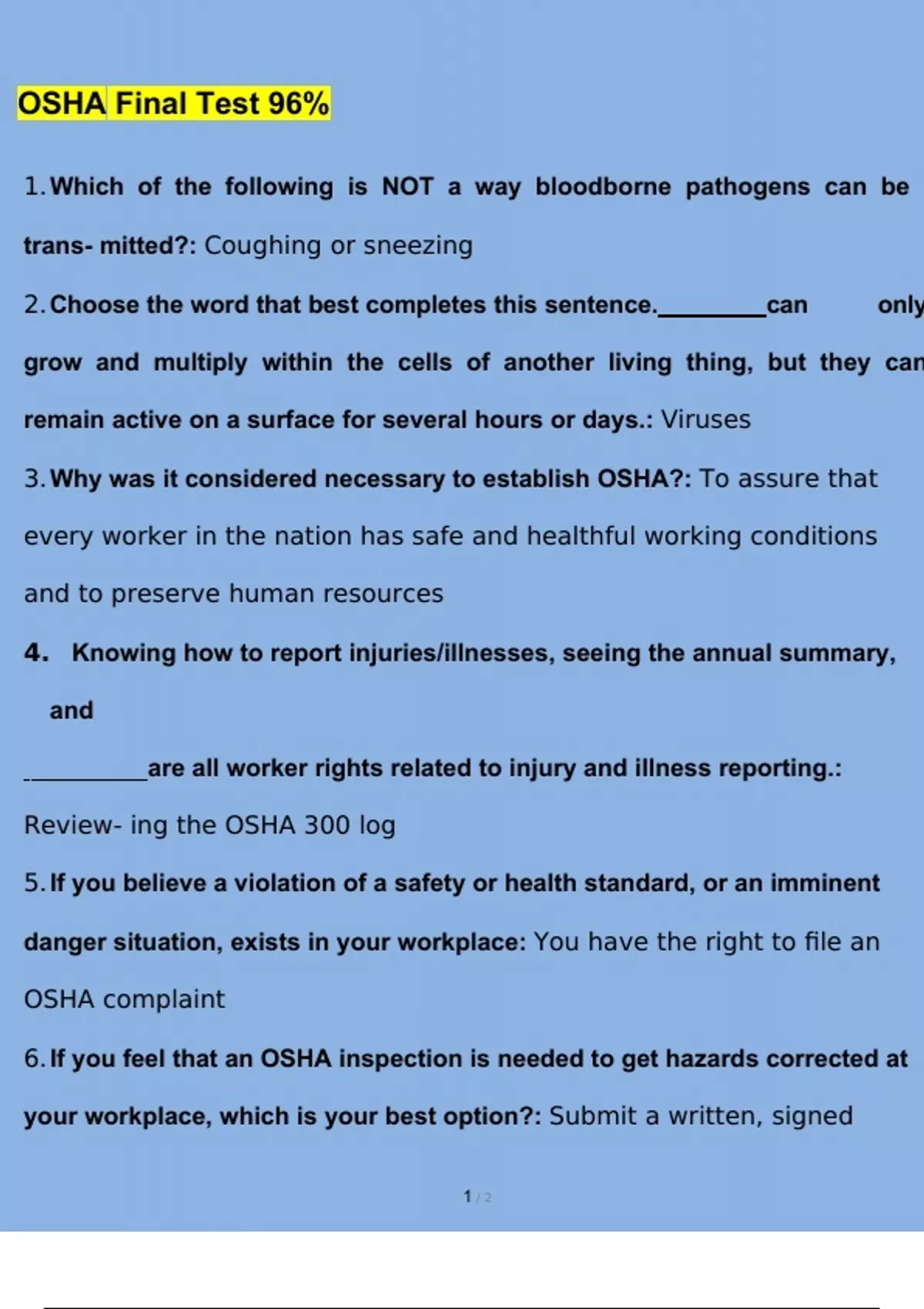 OSHA Final Test 96%

1. Which of the following is NOT a way bloodborne pathogens can be trans- mitted?: Coughing or sneezing

2. Choose the word that best completes this sentence.________can only grow and multiply within the cells of another living thing, but they can remain active on a surface for several hours or days.: Viruses

3. Why was it considered necessary to establish OSHA?: To assure that every worker in the nation has safe and healthful working conditions and to preserve human resources

4. Knowing how to report injuries/illnesses, seeing the annual summary, and

__________are all worker rights related to injury and illness reporting.: Review- ing the OSHA 300 log

5. If you believe a violation of a safety or health standard, or an imminent danger situation, exists in your workplace: You have the right to file an OSHA complaint

6. If you feel that an OSHA inspection is needed to get hazards corrected at your workplace, which is your best option?: Submit a written, signed

1 / 2